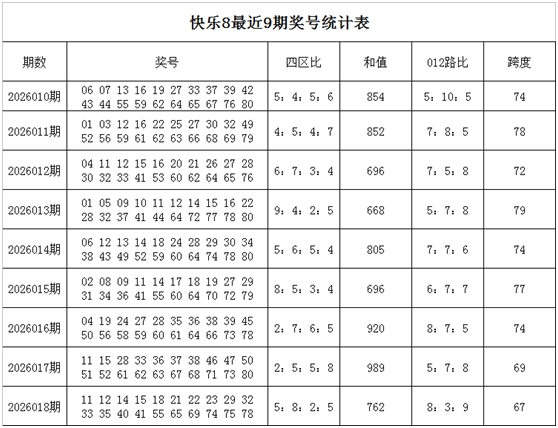 快乐8最近9期奖号统计表

| 期数 | 奖号 | 四区比 | 和值 | 012路比 | 跨度 |
|---|---|---|---|---|---|
| 2026010期 | 06 07 13 16 19 27 33 37 39 42 43 44 55 59 62 64 65 67 76 80 | 5：4：5：6 | 854 | 5：10：5 | 74 |
| 2026011期 | 01 03 12 16 22 25 27 30 32 49 52 56 59 61 62 63 66 68 69 79 | 4：5：4：7 | 852 | 7：8：5 | 78 |
| 2026012期 | 04 11 12 15 16 20 21 26 27 28 30 32 33 41 53 60 62 64 65 76 | 6：7：3：4 | 696 | 7：5：8 | 72 |
| 2026013期 | 01 05 09 10 11 12 14 15 16 22 28 32 37 41 44 64 72 77 78 80 | 9：4：2：5 | 668 | 5：7：8 | 79 |
| 2026014期 | 06 12 13 14 18 24 28 29 30 34 38 43 49 52 59 60 64 74 78 80 | 5：6：5：4 | 805 | 7：7：6 | 74 |
| 2026015期 | 02 08 09 11 14 17 18 19 27 29 31 34 36 41 55 60 64 70 72 79 | 8：5：3：4 | 696 | 6：7：7 | 77 |
| 2026016期 | 04 19 24 27 28 35 36 38 39 45 50 56 58 59 60 61 64 66 73 78 | 2：7：6：5 | 920 | 8：7：5 | 74 |
| 2026017期 | 11 15 28 33 36 37 38 46 47 50 51 52 61 62 63 67 68 71 73 80 | 2：5：5：8 | 989 | 5：7：8 | 69 |
| 2026018期 | 11 12 14 15 18 21 22 23 29 32 33 35 40 41 55 65 69 74 75 78 | 5：8：2：5 | 762 | 8：3：9 | 67 |